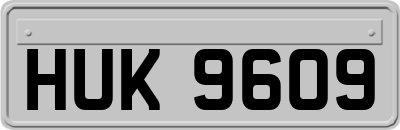 HUK 9609